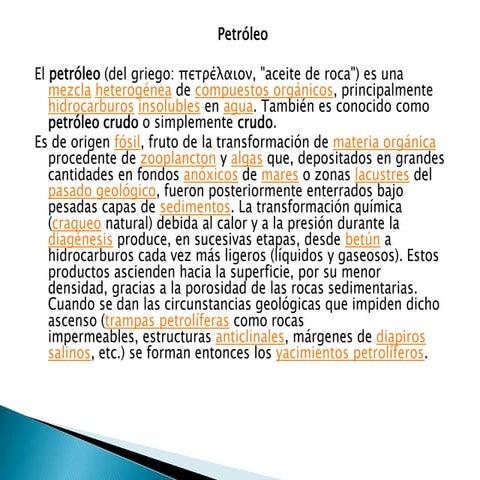 Petróleo

El petróleo (del griego: πετρέλαιον, "aceite de roca") es una mezcla heterogénea de compuestos orgánicos, principalmente hidrocarburos insolubles en agua. También es conocido como petróleo crudo o simplemente crudo.

Es de origen fósil, fruto de la transformación de materia orgánica procedente de zooplancton y algas que, depositados en grandes cantidades en fondos anóxicos de mares o zonas lacustres del pasado geológico, fueron posteriormente enterrados bajo pesadas capas de sedimentos. La transformación química (craqueo natural) debida al calor y a la presión durante la diagénesis produce, en sucesivas etapas, desde betún a hidrocarburos cada vez más ligeros (líquidos y gaseosos). Estos productos ascienden hacia la superficie, por su menor densidad, gracias a la porosidad de las rocas sedimentarias. Cuando se dan las circunstancias geológicas que impiden dicho ascenso (trampas petrolíferas como rocas impermeables, estructuras anticlinales, márgenes de diapiros salinos, etc.) se forman entonces los yacimientos petrolíferos.